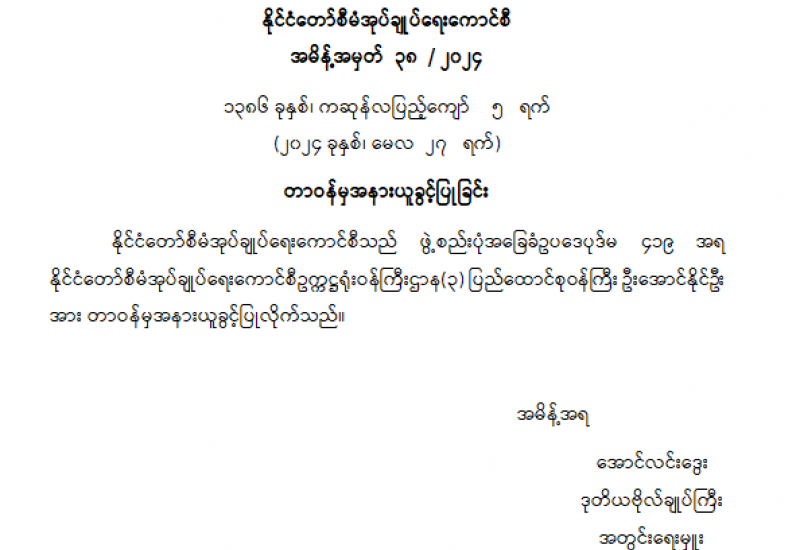 နိုင်ငံတော်စီမံအုပ်ချုပ်ရေးကောင်စီ
အမိန့်အမှတ် ၃၈ / ၂၀၂၄

၁၃၈၆ ခုနှစ်၊ ကဆုန်လပြည့်ကျော် ၅ ရက်
(၂၀၂၄ ခုနှစ်၊ မေလ ၂၇ ရက်)

တာဝန်မှအနားယူခွင့်ပြုခြင်း

နိုင်ငံတော်စီမံအုပ်ချုပ်ရေးကောင်စီသည် ဖွဲ့စည်းပုံအခြေခံဥပဒေပုဒ်မ ၄၁၉ အရ နိုင်ငံတော်စီမံအုပ်ချုပ်ရေးကောင်စီဥက္ကဋ္ဌရုံးဝန်ကြီးဌာန(၃) ပြည်ထောင်စုဝန်ကြီး ဦးအောင်နိုင်ဦး အား တာဝန်မှအနားယူခွင့်ပြုလိုက်သည်။

အမိန့်အရ

အောင်လင်းဒွေး
ဒုတိယဗိုလ်ချုပ်ကြီး
အတွင်းရေးမှူး